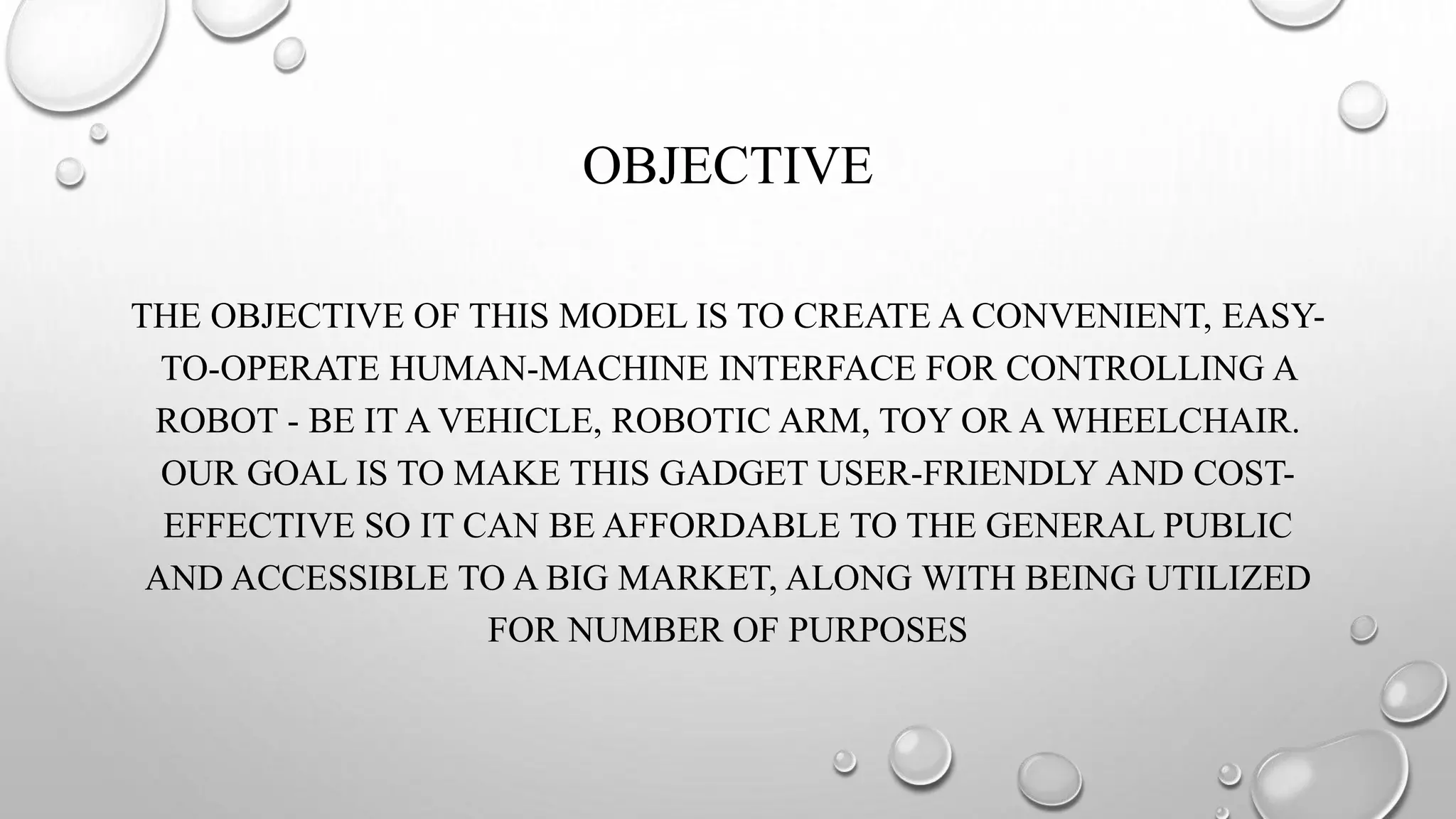 OBJECTIVE

THE OBJECTIVE OF THIS MODEL IS TO CREATE A CONVENIENT, EASY-TO-OPERATE HUMAN-MACHINE INTERFACE FOR CONTROLLING A ROBOT - BE IT A VEHICLE, ROBOTIC ARM, TOY OR A WHEELCHAIR. OUR GOAL IS TO MAKE THIS GADGET USER-FRIENDLY AND COST-EFFECTIVE SO IT CAN BE AFFORDABLE TO THE GENERAL PUBLIC AND ACCESSIBLE TO A BIG MARKET, ALONG WITH BEING UTILIZED FOR NUMBER OF PURPOSES